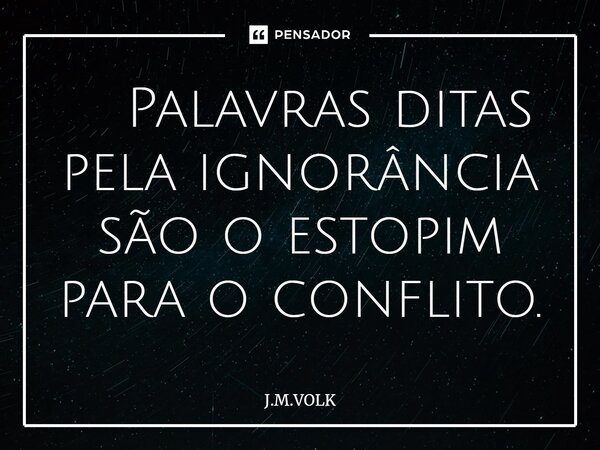 PENSADOR

Palavras ditas pela ignorância são o estopim para o conflito.

J.M.VOLK